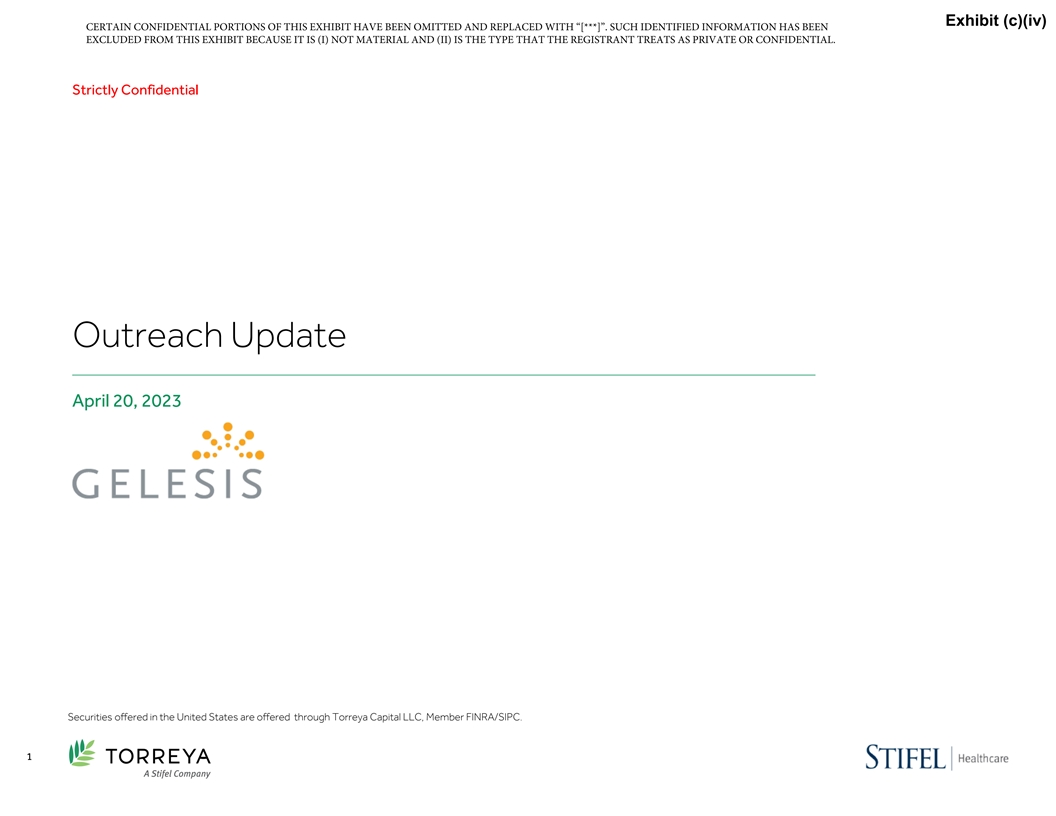 Exhibit (c)(iv)

CERTAIN CONFIDENTIAL PORTIONS OF THIS EXHIBIT HAVE BEEN OMITTED AND REPLACED WITH "[***]". SUCH IDENTIFIED INFORMATION HAS BEEN EXCLUDED FROM THIS EXHIBIT BECAUSE IT IS (I) NOT MATERIAL AND (II) IS THE TYPE THAT THE REGISTRANT TREATS AS PRIVATE OR CONFIDENTIAL.

Strictly Confidential

Outreach Update

April 20, 2023

GELESIS

Securities offered in the United States are offered through Torreya Capital LLC, Member FINRA/SIPC.

1

TORREYA
A Stifel Company

STIFEL | Healthcare